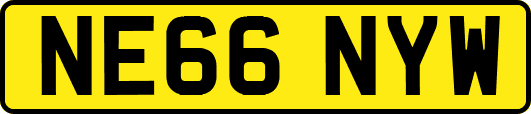 NE66 NYW